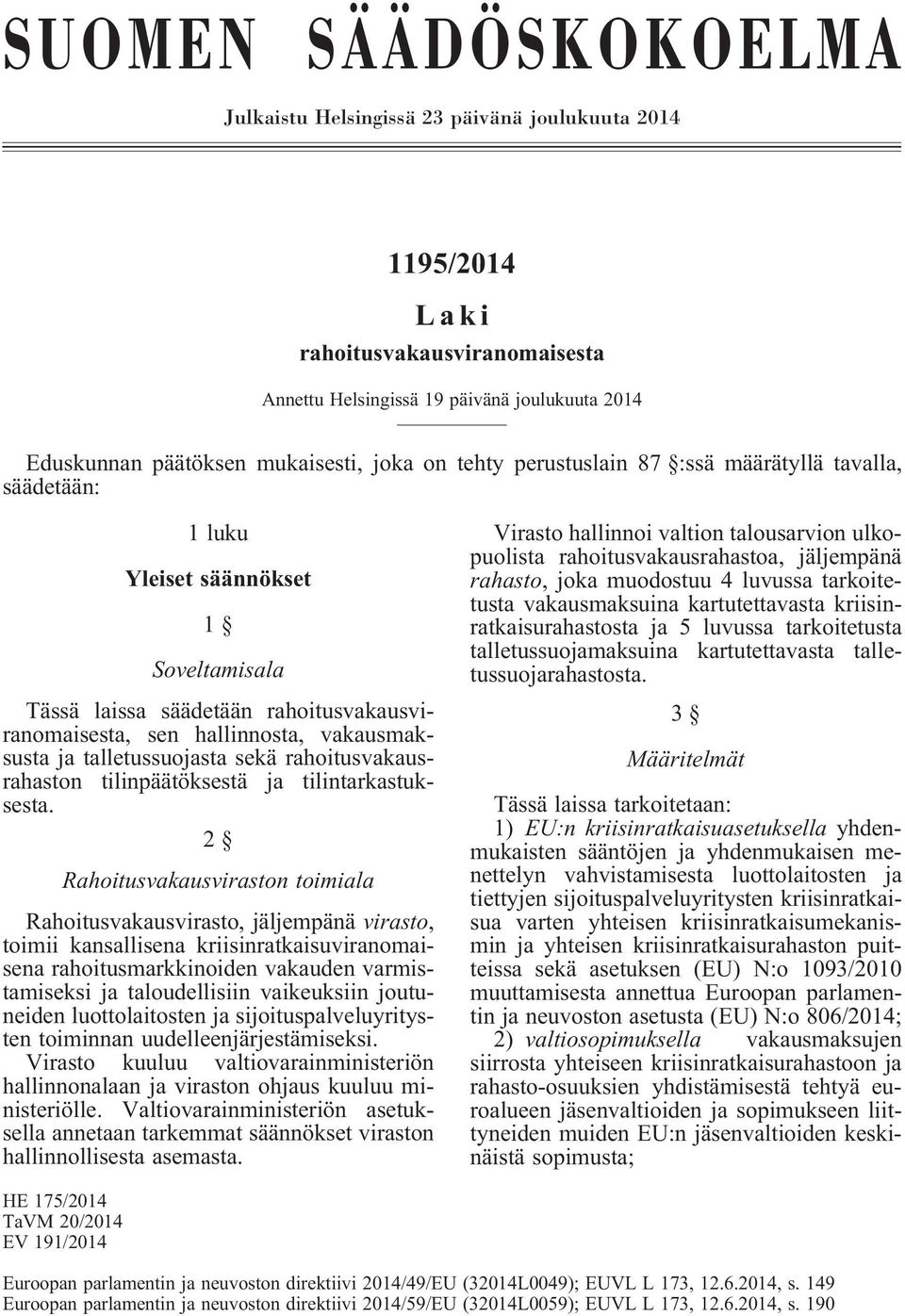 SUOMEN SÄÄDÖSKOKOELMA

Julkaistu Helsingissä 23 päivänä joulukuuta 2014

1195/2014

Laki

rahoitusvakausviranomaisesta

Annettu Helsingissä 19 päivänä joulukuuta 2014

Eduskunnan päätöksen mukaisesti, joka on tehty perustuslain 87 §:ssä määrätyllä tavalla, säädetään:

1 luku

Yleiset säännökset

1 §

Soveltamisala

Tässä laissa säädetään rahoitusvakausviranomaisesta, sen hallinnosta, vakausmaksusta ja talletussuojasta sekä rahoitusvakausrahaston tilinpäätöksestä ja tilintarkastuksesta.

2 §

Rahoitusvakausviraston toimiala

Rahoitusvakausvirasto, jäljempänä virasto, toimii kansallisena kriisinratkaisuviranomaisena rahoitusmarkkinoiden vakauden varmistamiseksi ja taloudellisiin vaikeuksiin joutuneiden luottolaitosten ja sijoituspalveluyritysten toiminnan uudelleenjärjestämiseksi.

Virasto kuuluu valtiovarainministeriön hallinnonalaan ja viraston ohjaus kuuluu ministeriölle. Valtiovarainministeriön asetuksella annetaan tarkemmat säännökset viraston hallinnollisesta asemasta.

Virasto hallinnoi valtion talousarvion ulkopuolista rahoitusvakausrahastoa, jäljempänä rahasto, joka muodostuu 4 luvussa tarkoitetusta vakausmaksuina kartutettavasta kriisinratkaisurahastosta ja 5 luvussa tarkoitetusta talletussuojamaksuina kartutettavasta talletussuojarahastosta.

3 §

Määritelmät

Tässä laissa tarkoitetaan:

1) EU:n kriisinratkaisuasetuksella yhdenmukaisten sääntöjen ja yhdenmukaisen menettelyn vahvistamisesta luottolaitosten ja tiettyjen sijoituspalveluyritysten kriisinratkaisua varten yhteisen kriisinratkaisumekanismin ja yhteisen kriisinratkaisurahaston puitteissa sekä asetuksen (EU) N:o 1093/2010 muuttamisesta annettua Euroopan parlamentin ja neuvoston asetusta (EU) N:o 806/2014;

2) valtiosopimuksella vakausmaksujen siirrosta yhteiseen kriisinratkaisurahastoon ja rahasto-osuuksien yhdistämisestä tehtyä euroalueen jäsenvaltioiden ja sopimukseen liittyneiden muiden EU:n jäsenvaltioiden keskinäistä sopimusta;

HE 175/2014
TaVM 20/2014
EV 191/2014

Euroopan parlamentin ja neuvoston direktiivi 2014/49/EU (32014L0049); EUVL L 173, 12.6.2014, s. 149
Euroopan parlamentin ja neuvoston direktiivi 2014/59/EU (32014L0059); EUVL L 173, 12.6.2014, s. 190